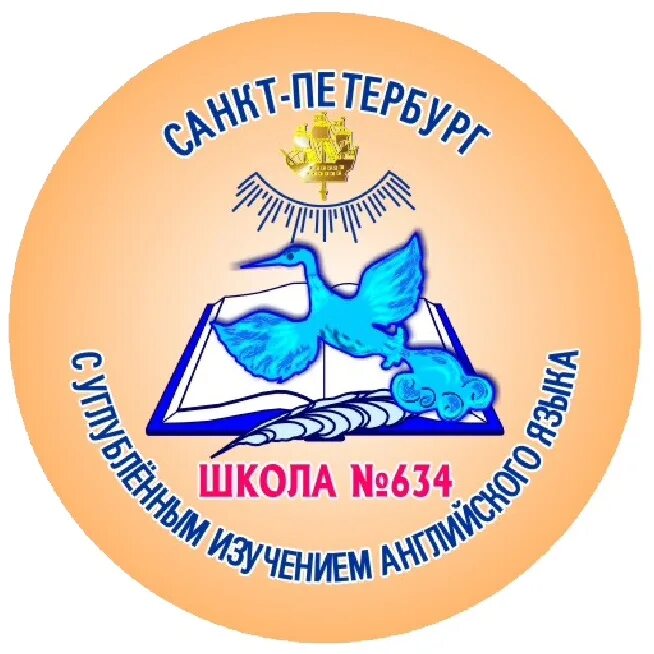 САНКТ-ПЕТЕРБУРГ

ШКОЛА №634

С УГЛУБЛЁННЫМ ИЗУЧЕНИЕМ АНГЛИЙСКОГО ЯЗЫКА